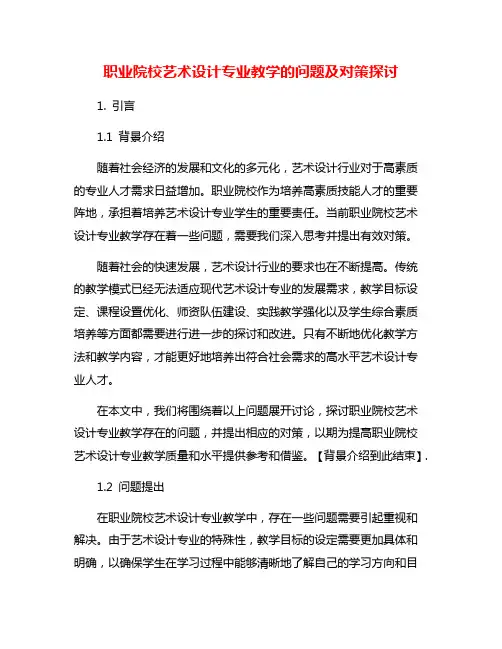 职业院校艺术设计专业教学的问题及对策探讨

1. 引言

1.1 背景介绍

随着社会经济的发展和文化的多元化，艺术设计行业对于高素质的专业人才需求日益增加。职业院校作为培养高素质技能人才的重要阵地，承担着培养艺术设计专业学生的重要责任。当前职业院校艺术设计专业教学存在着一些问题，需要我们深入思考并提出有效对策。

随着社会的快速发展，艺术设计行业的要求也在不断提高。传统的教学模式已经无法适应现代艺术设计专业的发展需求，教学目标设定、课程设置优化、师资队伍建设、实践教学强化以及学生综合素质培养等方面都需要进行进一步的探讨和改进。只有不断地优化教学方法和教学内容，才能更好地培养出符合社会需求的高水平艺术设计专业人才。

在本文中，我们将围绕着以上问题展开讨论，探讨职业院校艺术设计专业教学存在的问题，并提出相应的对策，以期为提高职业院校艺术设计专业教学质量和水平提供参考和借鉴。【背景介绍到此结束】.

1.2 问题提出

在职业院校艺术设计专业教学中，存在一些问题需要引起重视和解决。由于艺术设计专业的特殊性，教学目标的设定需要更加具体和明确，以确保学生在学习过程中能够清晰地了解自己的学习方向和目